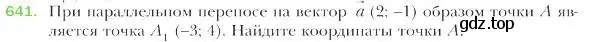 641. При параллельном переносе на вектор $\vec{a}$ (2; −1) образом точки $A$ является точка $A_1$ (−3; 4). Найдите координаты точки $A$.

gdz.top